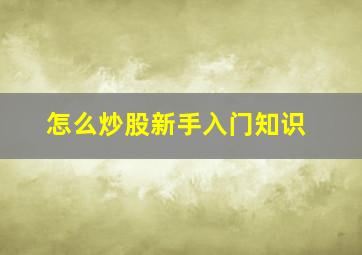 怎么炒股新手入门知识